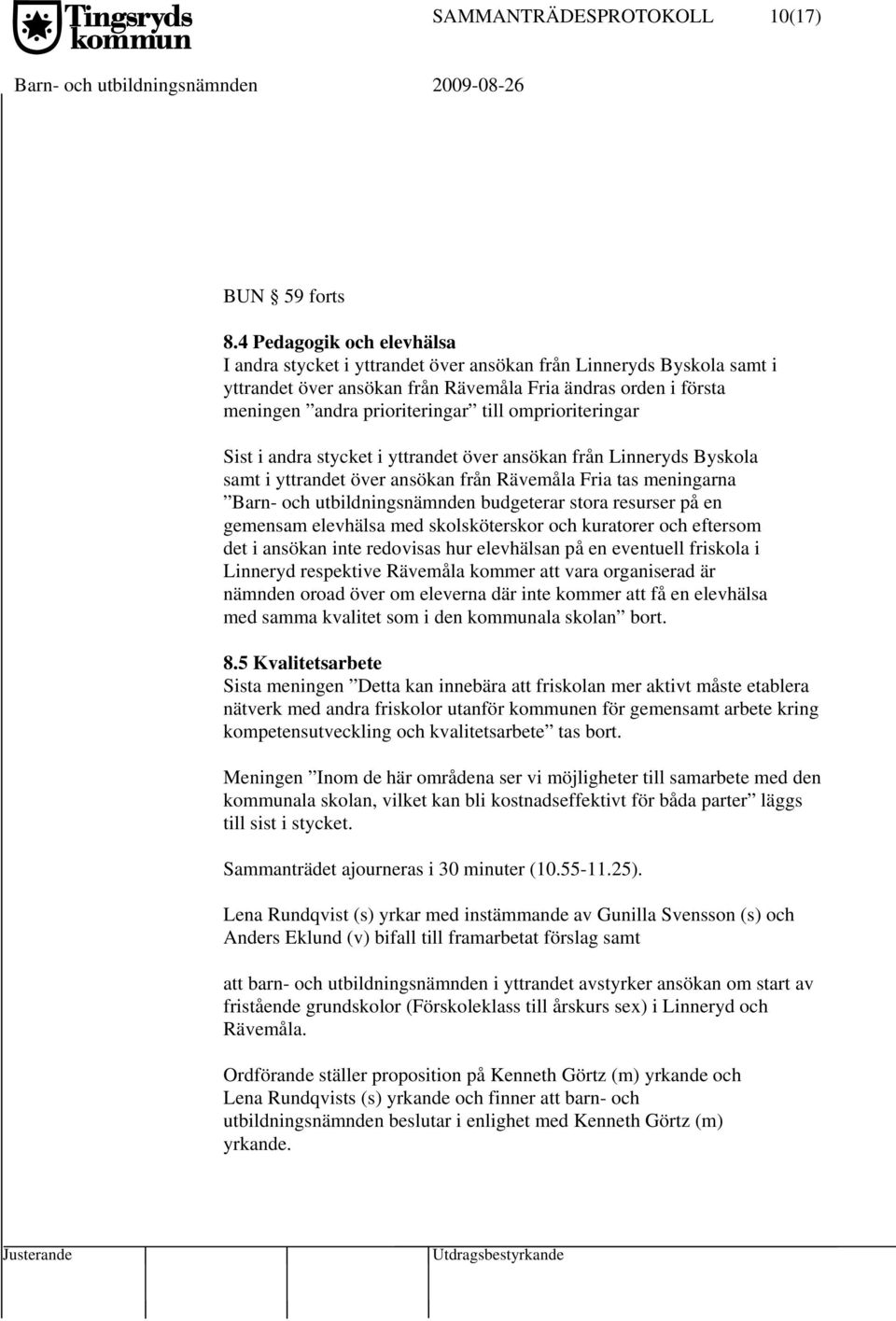 Tingsryds kommun

SAMMANTRÄDESPROTOKOLL 10(17)

Barn- och utbildningsnämnden 2009-08-26

BUN § 59 forts

8.4 Pedagogik och elevhälsa
I andra stycket i yttrandet över ansökan från Linneryds Byskola samt i yttrandet över ansökan från Rävemåla Fria ändras orden i första meningen ”andra prioriteringar” till omprioriteringar

Sist i andra stycket i yttrandet över ansökan från Linneryds Byskola samt i yttrandet över ansökan från Rävemåla Fria tas meningarna ”Barn- och utbildningsnämnden budgeterar stora resurser på en gemensam elevhälsa med skolsköterskor och kuratorer och eftersom det i ansökan inte redovisas hur elevhälsan på en eventuell friskola i Linneryd respektive Rävemåla kommer att vara organiserad är nämnden oroad över om eleverna där inte kommer att få en elevhälsa med samma kvalitet som i den kommunala skolan” bort.

8.5 Kvalitetsarbete
Sista meningen ”Detta kan innebära att friskolan mer aktivt måste etablera nätverk med andra friskolor utanför kommunen för gemensamt arbete kring kompetensutveckling och kvalitetsarbete” tas bort.

Meningen ”Inom de här områdena ser vi möjligheter till samarbete med den kommunala skolan, vilket kan bli kostnadseffektivt för båda parter” läggs till sist i stycket.

Sammanträdet ajourneras i 30 minuter (10.55-11.25).

Lena Rundqvist (s) yrkar med instämmande av Gunilla Svensson (s) och Anders Eklund (v) bifall till framarbetat förslag samt

att barn- och utbildningsnämnden i yttrandet avstyrker ansökan om start av fristående grundskolor (Förskoleklass till årskurs sex) i Linneryd och Rävemåla.

Ordförande ställer proposition på Kenneth Görtz (m) yrkande och Lena Rundqvists (s) yrkande och finner att barn- och utbildningsnämnden beslutar i enlighet med Kenneth Görtz (m) yrkande.

Justerande Utdragsbestyrkande